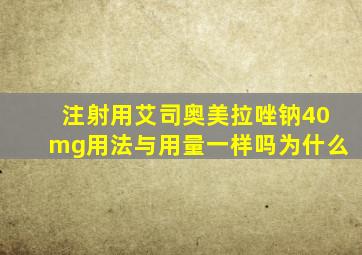 注射用艾司奥美拉唑钠40mg用法与用量一样吗为什么